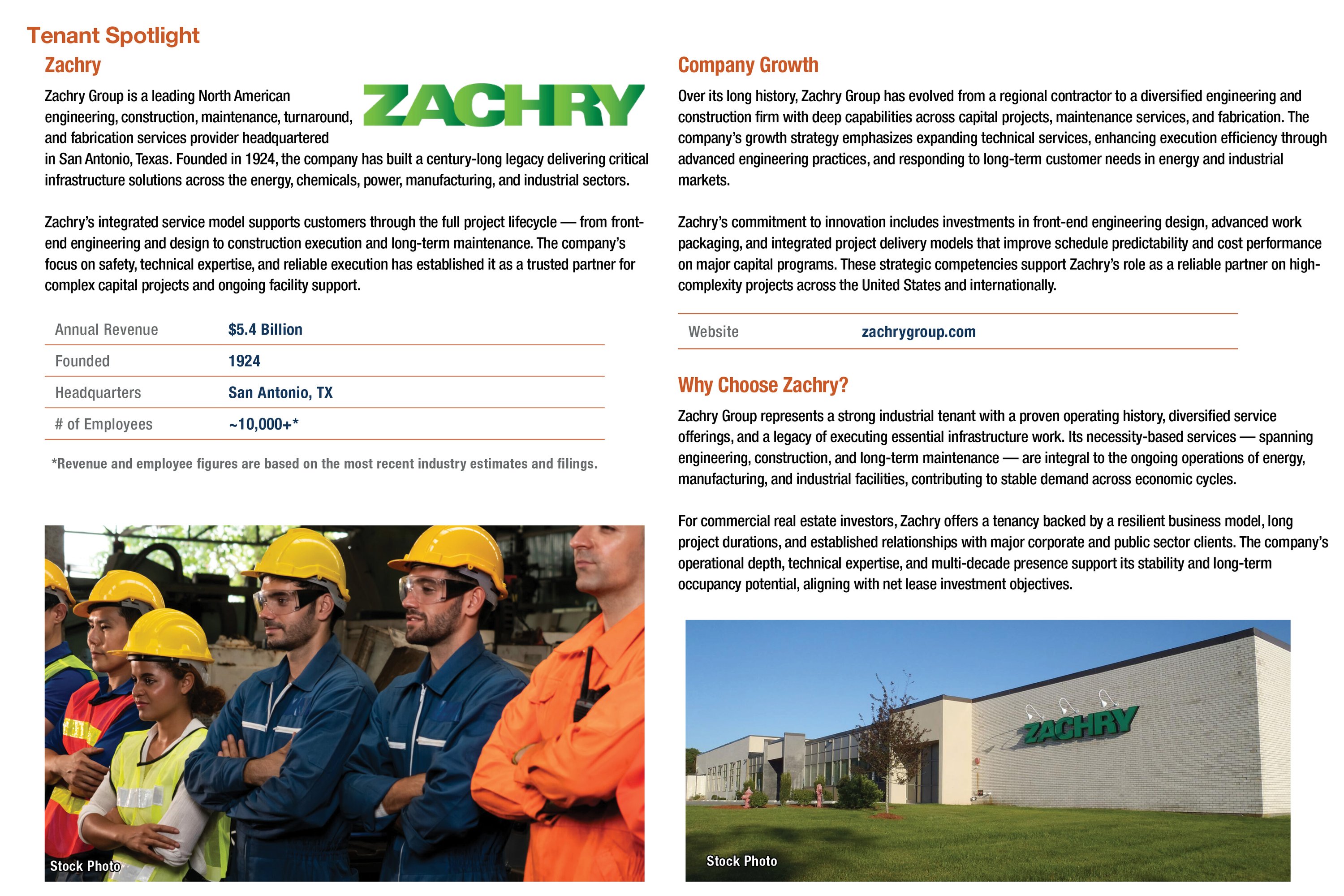 Tenant Spotlight

Zachry

ZACHRY

Zachry Group is a leading North American engineering, construction, maintenance, turnaround, and fabrication services provider headquartered in San Antonio, Texas. Founded in 1924, the company has built a century-long legacy delivering critical infrastructure solutions across the energy, chemicals, power, manufacturing, and industrial sectors.

Zachry's integrated service model supports customers through the full project lifecycle — from front-end engineering and design to construction execution and long-term maintenance. The company's focus on safety, technical expertise, and reliable execution has established it as a trusted partner for complex capital projects and ongoing facility support.

Annual Revenue
$5.4 Billion

Founded
1924

Headquarters
San Antonio, TX

# of Employees
~10,000+*

*Revenue and employee figures are based on the most recent industry estimates and filings.

Stock Photo

Company Growth

Over its long history, Zachry Group has evolved from a regional contractor to a diversified engineering and construction firm with deep capabilities across capital projects, maintenance services, and fabrication. The company's growth strategy emphasizes expanding technical services, enhancing execution efficiency through advanced engineering practices, and responding to long-term customer needs in energy and industrial markets.

Zachry's commitment to innovation includes investments in front-end engineering design, advanced work packaging, and integrated project delivery models that improve schedule predictability and cost performance on major capital programs. These strategic competencies support Zachry's role as a reliable partner on high-complexity projects across the United States and internationally.

Website
zachrygroup.com

Why Choose Zachry?

Zachry Group represents a strong industrial tenant with a proven operating history, diversified service offerings, and a legacy of executing essential infrastructure work. Its necessity-based services — spanning engineering, construction, and long-term maintenance — are integral to the ongoing operations of energy, manufacturing, and industrial facilities, contributing to stable demand across economic cycles.

For commercial real estate investors, Zachry offers a tenancy backed by a resilient business model, long project durations, and established relationships with major corporate and public sector clients. The company's operational depth, technical expertise, and multi-decade presence support its stability and long-term occupancy potential, aligning with net lease investment objectives.

ZACHRY

Stock Photo